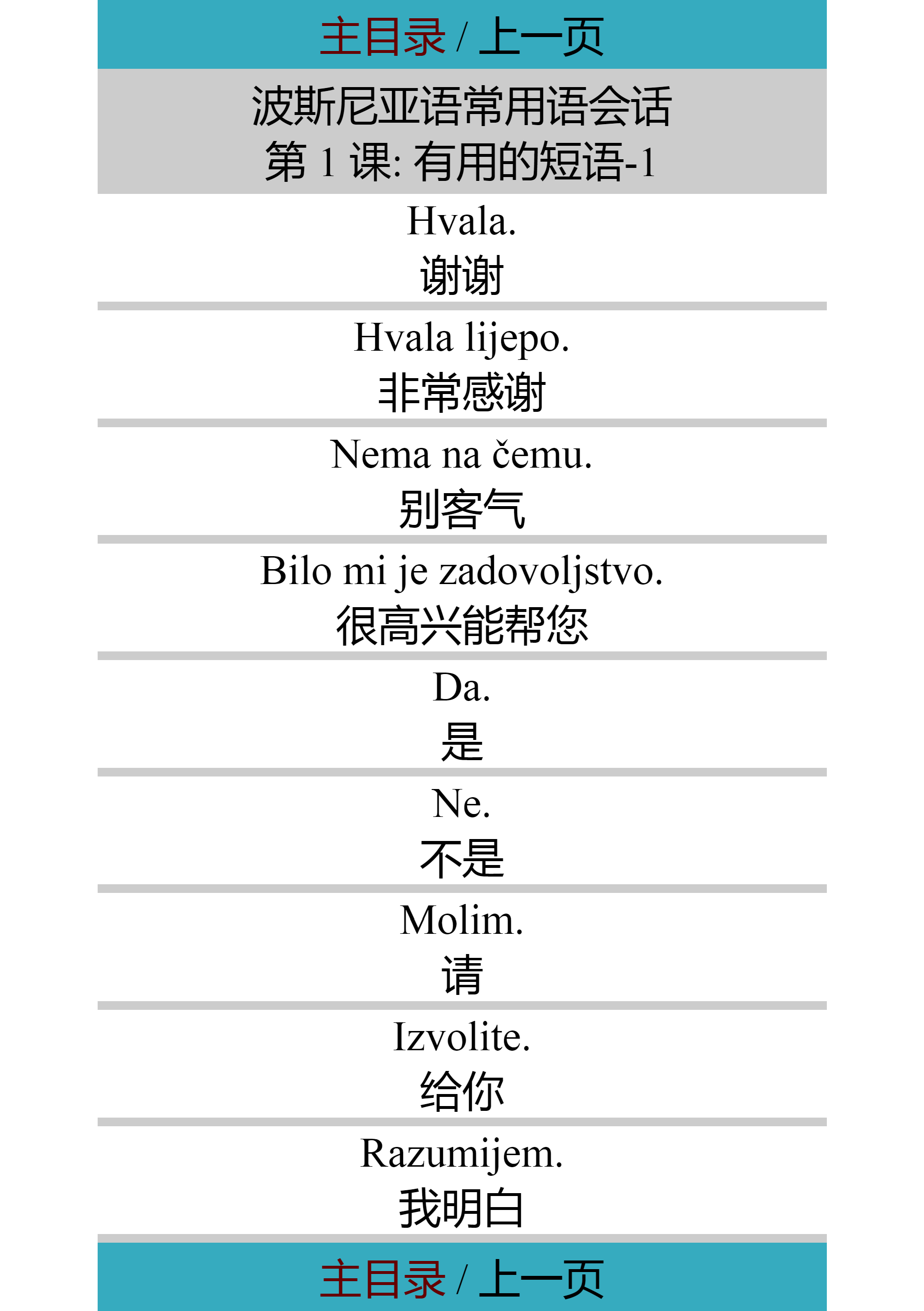 主目录 / 上一页

波斯尼亚语常用语会话
第 1 课: 有用的短语-1

Hvala.
谢谢

Hvala lijepo.
非常感谢

Nema na čemu.
别客气

Bilo mi je zadovoljstvo.
很高兴能帮您

Da.
是

Ne.
不是

Molim.
请

Izvolite.
给你

Razumijem.
我明白

主目录 / 上一页